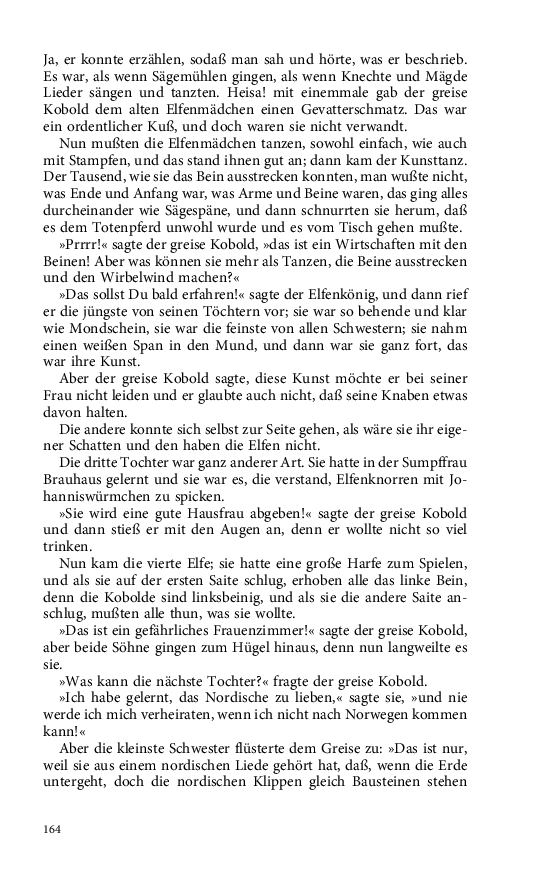 Ja, er konnte erzählen, sodaß man sah und hörte, was er beschrieb. Es war, als wenn Sägemühlen gingen, als wenn Knechte und Mägde Lieder sängen und tanzten. Heisa! mit einemmale gab der greise Kobold dem alten Elfenmädchen einen Gevatterschmatz. Das war ein ordentlicher Kuß, und doch waren sie nicht verwandt.

Nun mußten die Elfenmädchen tanzen, sowohl einfach, wie auch mit Stampfen, und das stand ihnen gut an; dann kam der Kunsttanz. Der Tausend, wie sie das Bein ausstrecken konnten, man wußte nicht, was Ende und Anfang war, was Arme und Beine waren, das ging alles durcheinander wie Sägespäne, und dann schnurrten sie herum, daß es dem Totenpferd unwohl wurde und es vom Tisch gehen mußte.

»Prrrr!« sagte der greise Kobold, »das ist ein Wirtschaften mit den Beinen! Aber was können sie mehr als Tanzen, die Beine ausstrecken und den Wirbelwind machen?«

»Das sollst Du bald erfahren!« sagte der Elfenkönig, und dann rief er die jüngste von seinen Töchtern vor; sie war so behende und klar wie Mondschein, sie war die feinste von allen Schwestern; sie nahm einen weißen Span in den Mund, und dann war sie ganz fort, das war ihre Kunst.

Aber der greise Kobold sagte, diese Kunst möchte er bei seiner Frau nicht leiden und er glaubte auch nicht, daß seine Knaben etwas davon halten.

Die andere konnte sich selbst zur Seite gehen, als wäre sie ihr eigener Schatten und den haben die Elfen nicht.

Die dritte Tochter war ganz anderer Art. Sie hatte in der Sumpffrau Brauhaus gelernt und sie war es, die verstand, Elfenknorren mit Johanniswürmchen zu spicken.

»Sie wird eine gute Hausfrau abgeben!« sagte der greise Kobold und dann stieß er mit den Augen an, denn er wollte nicht so viel trinken.

Nun kam die vierte Elfe; sie hatte eine große Harfe zum Spielen, und als sie auf der ersten Saite schlug, erhoben alle das linke Bein, denn die Kobolde sind linksbeinig, und als sie die andere Saite anschlug, mußten alle thun, was sie wollte.

»Das ist ein gefährliches Frauenzimmer!« sagte der greise Kobold, aber beide Söhne gingen zum Hügel hinaus, denn nun langweilte es sie.

»Was kann die nächste Tochter?« fragte der greise Kobold.

»Ich habe gelernt, das Nordische zu lieben,« sagte sie, »und nie werde ich mich verheiraten, wenn ich nicht nach Norwegen kommen kann!«

Aber die kleinste Schwester flüsterte dem Greise zu: »Das ist nur, weil sie aus einem nordischen Liede gehört hat, daß, wenn die Erde untergeht, doch die nordischen Klippen gleich Bausteinen stehen

164